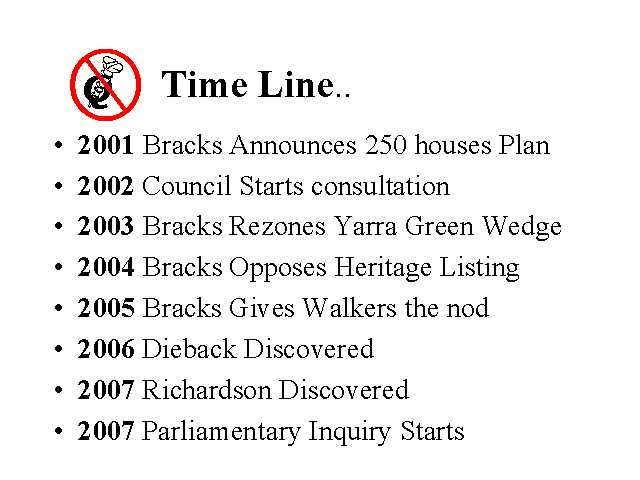 Time Line..

• 2001 Bracks Announces 250 houses Plan
• 2002 Council Starts consultation
• 2003 Bracks Rezones Yarra Green Wedge
• 2004 Bracks Opposes Heritage Listing
• 2005 Bracks Gives Walkers the nod
• 2006 Dieback Discovered
• 2007 Richardson Discovered
• 2007 Parliamentary Inquiry Starts